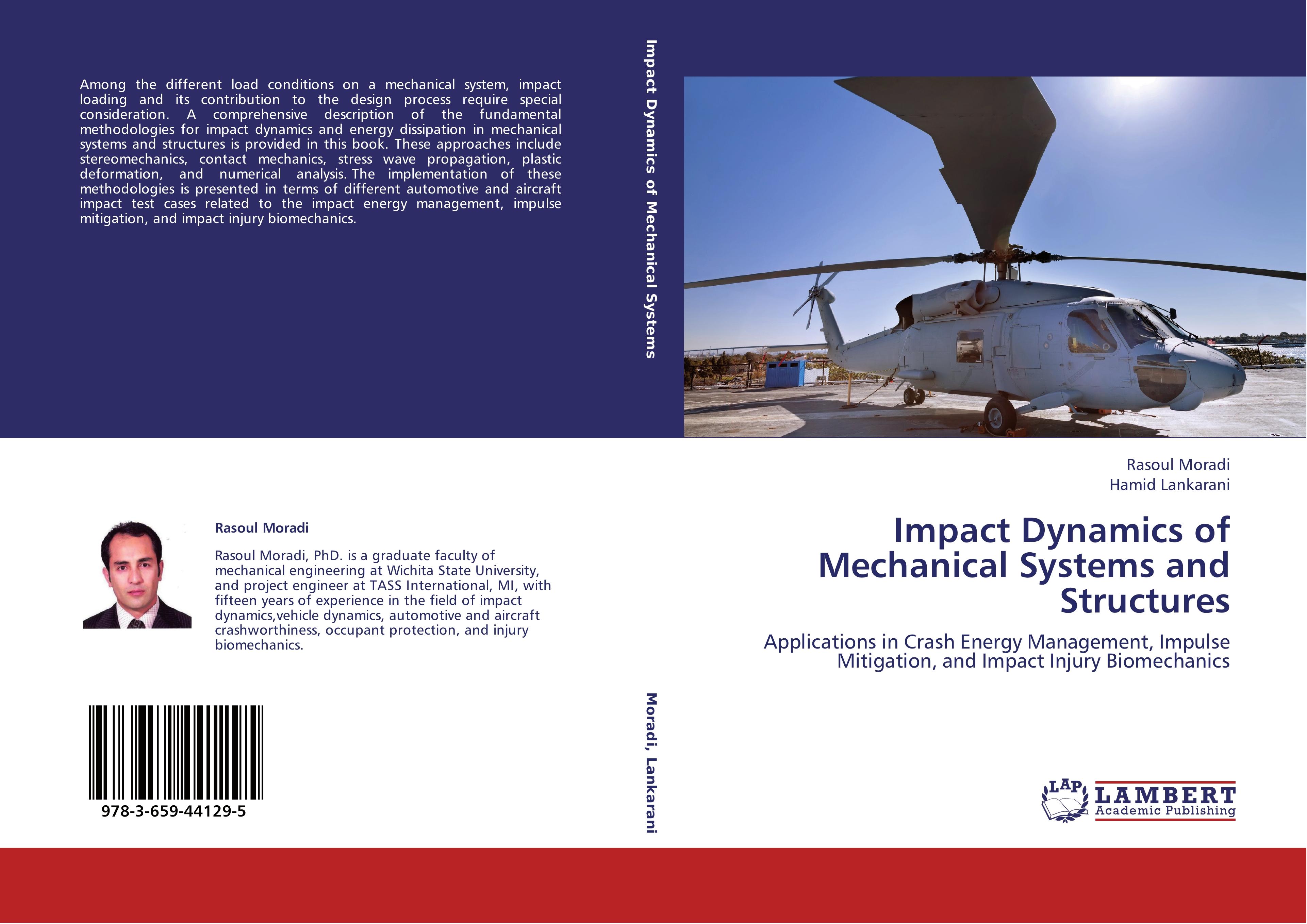 Among the different load conditions on a mechanical system, impact loading and its contribution to the design process require special consideration. A comprehensive description of the fundamental methodologies for impact dynamics and energy dissipation in mechanical systems and structures is provided in this book. These approaches include stereomechanics, contact mechanics, stress wave propagation, plastic deformation, and numerical analysis. The implementation of these methodologies is presented in terms of different automotive and aircraft impact test cases related to the impact energy management, impulse mitigation, and impact injury biomechanics.

Rasoul Moradi

Rasoul Moradi, PhD. is a graduate faculty of mechanical engineering at Wichita State University, and project engineer at TASS International, MI, with fifteen years of experience in the field of impact dynamics,vehicle dynamics, automotive and aircraft crashworthiness, occupant protection, and injury biomechanics.

978-3-659-44129-5

Impact Dynamics of Mechanical Systems

Moradi, Lankarani

Rasoul Moradi
Hamid Lankarani

Impact Dynamics of Mechanical Systems and Structures

Applications in Crash Energy Management, Impulse Mitigation, and Impact Injury Biomechanics

LAP
LAMBERT
Academic Publishing